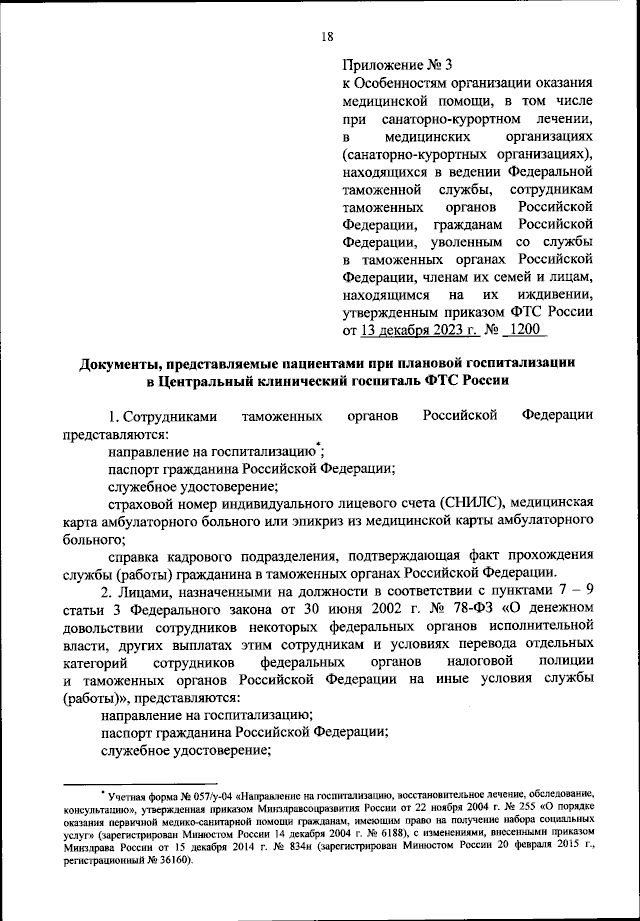 18

Приложение № 3
к Особенностям организации оказания медицинской помощи, в том числе при санаторно-курортном лечении, в медицинских организациях (санаторно-курортных организациях), находящихся в ведении Федеральной таможенной службы, сотрудникам таможенных органов Российской Федерации, гражданам Российской Федерации, уволенным со службы в таможенных органах Российской Федерации, членам их семей и лицам, находящимся на их иждивении, утвержденным приказом ФТС России от 13 декабря 2023 г. № 1200

Документы, представляемые пациентами при плановой госпитализации в Центральный клинический госпиталь ФТС России

1. Сотрудниками таможенных органов Российской Федерации представляются:

направление на госпитализацию*;

паспорт гражданина Российской Федерации;

служебное удостоверение;

страховой номер индивидуального лицевого счета (СНИЛС), медицинская карта амбулаторного больного или эпикриз из медицинской карты амбулаторного больного;

справка кадрового подразделения, подтверждающая факт прохождения службы (работы) гражданина в таможенных органах Российской Федерации.

2. Лицами, назначенными на должности в соответствии с пунктами 7 – 9 статьи 3 Федерального закона от 30 июня 2002 г. № 78-ФЗ «О денежном довольствии сотрудников некоторых федеральных органов исполнительной власти, других выплатах этим сотрудникам и условиях перевода отдельных категорий сотрудников федеральных органов налоговой полиции и таможенных органов Российской Федерации на иные условия службы (работы)», представляются:

направление на госпитализацию;

паспорт гражданина Российской Федерации;

служебное удостоверение;

* Учетная форма № 057/у-04 «Направление на госпитализацию, восстановительное лечение, обследование, консультацию», утвержденная приказом Минздравсоцразвития России от 22 ноября 2004 г. № 255 «О порядке оказания первичной медико-санитарной помощи гражданам, имеющим право на получение набора социальных услуг» (зарегистрирован Минюстом России 14 декабря 2004 г. № 6188), с изменениями, внесенными приказом Минздрава России от 15 декабря 2014 г. № 834н (зарегистрирован Минюстом России 20 февраля 2015 г., регистрационный № 36160).